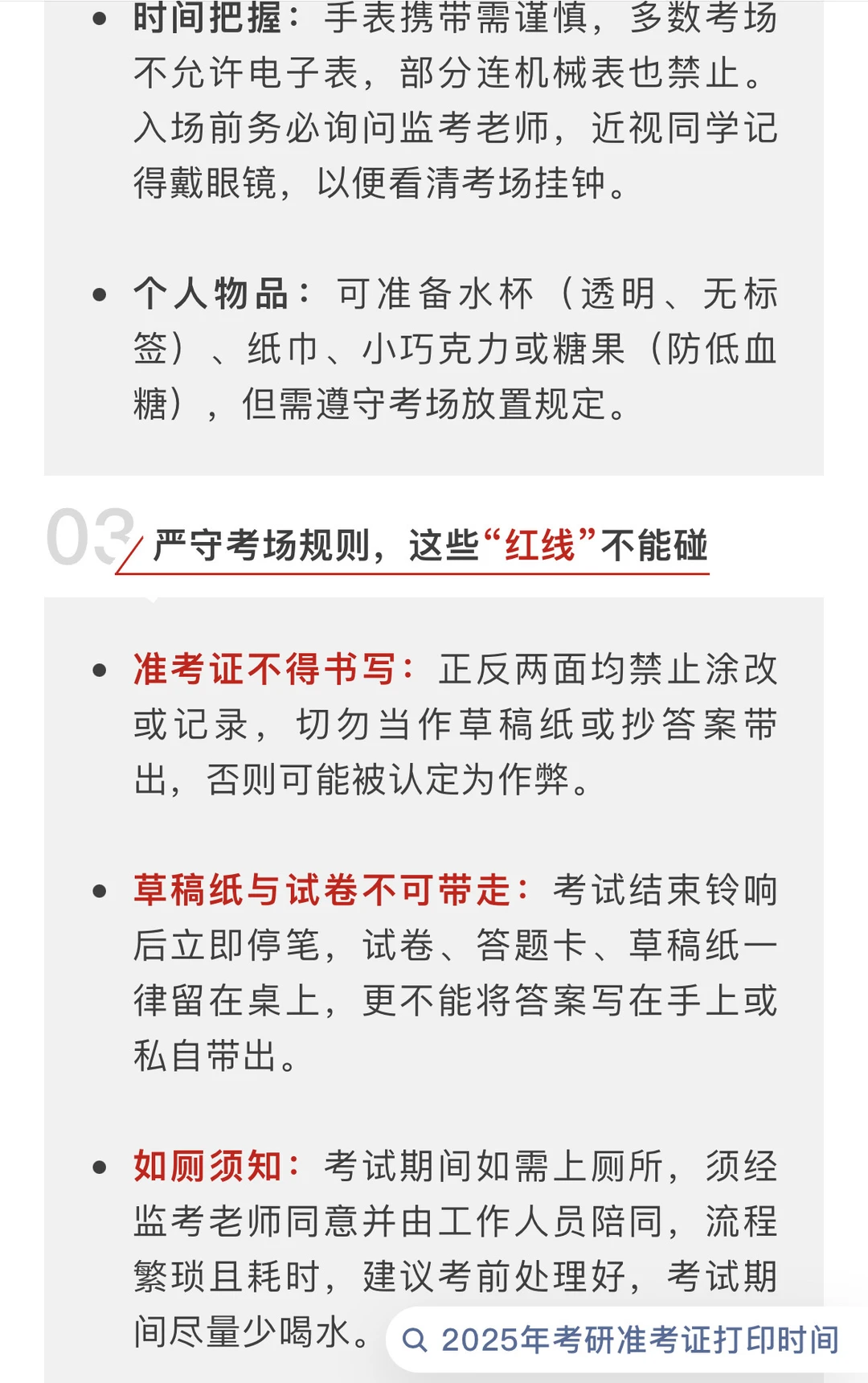 • 时间把握：手表携带需谨慎，多数考场不允许电子表，部分连机械表也禁止。入场前务必询问监考老师，近视同学记得戴眼镜，以便看清考场挂钟。

• 个人物品：可准备水杯（透明、无标签）、纸巾、小巧克力或糖果（防低血糖），但需遵守考场放置规定。

03 严守考场规则，这些“红线”不能碰

• 准考证不得书写：正反两面均禁止涂改或记录，切勿当作草稿纸或抄答案带出，否则可能被认定为作弊。

• 草稿纸与试卷不可带走：考试结束铃响后立即停笔，试卷、答题卡、草稿纸一律留在桌上，更不能将答案写在手上或私自带出。

• 如厕须知：考试期间如需上厕所，须经监考老师同意并由工作人员陪同，流程繁琐且耗时，建议考前处理好，考试期间尽量少喝水。

2025年考研准考证打印时间